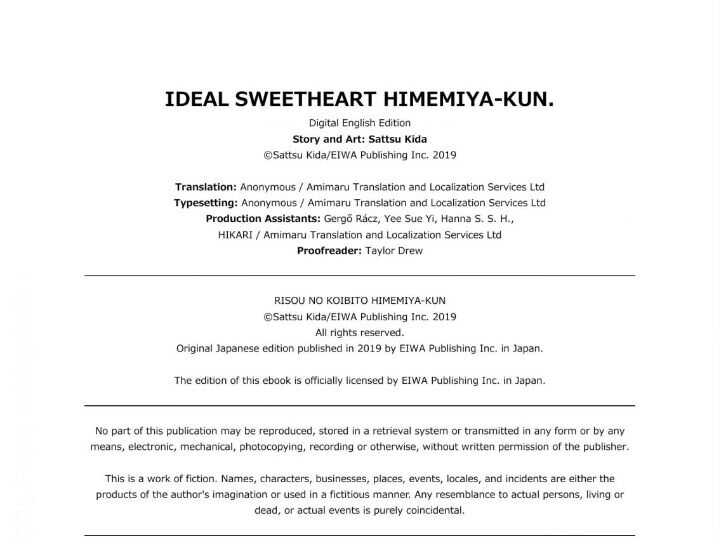 IDEAL SWEETHEART HIMEMIYA-KUN.

Digital English Edition
Story and Art: Sattsu Kida
©Sattsu Kida/EIWA Publishing Inc. 2019

Translation: Anonymous / Amimaru Translation and Localization Services Ltd
Typesetting: Anonymous / Amimaru Translation and Localization Services Ltd
Production Assistants: Gergő Rácz, Yee Sue Yi, Hanna S. S. H., HIKARI / Amimaru Translation and Localization Services Ltd
Proofreader: Taylor Drew

RISOU NO KOIBITO HIMEMIYA-KUN
©Sattsu Kida/EIWA Publishing Inc. 2019
All rights reserved.
Original Japanese edition published in 2019 by EIWA Publishing Inc. in Japan.

The edition of this ebook is officially licensed by EIWA Publishing Inc. in Japan.

No part of this publication may be reproduced, stored in a retrieval system or transmitted in any form or by any means, electronic, mechanical, photocopying, recording or otherwise, without written permission of the publisher.

This is a work of fiction. Names, characters, businesses, places, events, locales, and incidents are either the products of the author's imagination or used in a fictitious manner. Any resemblance to actual persons, living or dead, or actual events is purely coincidental.